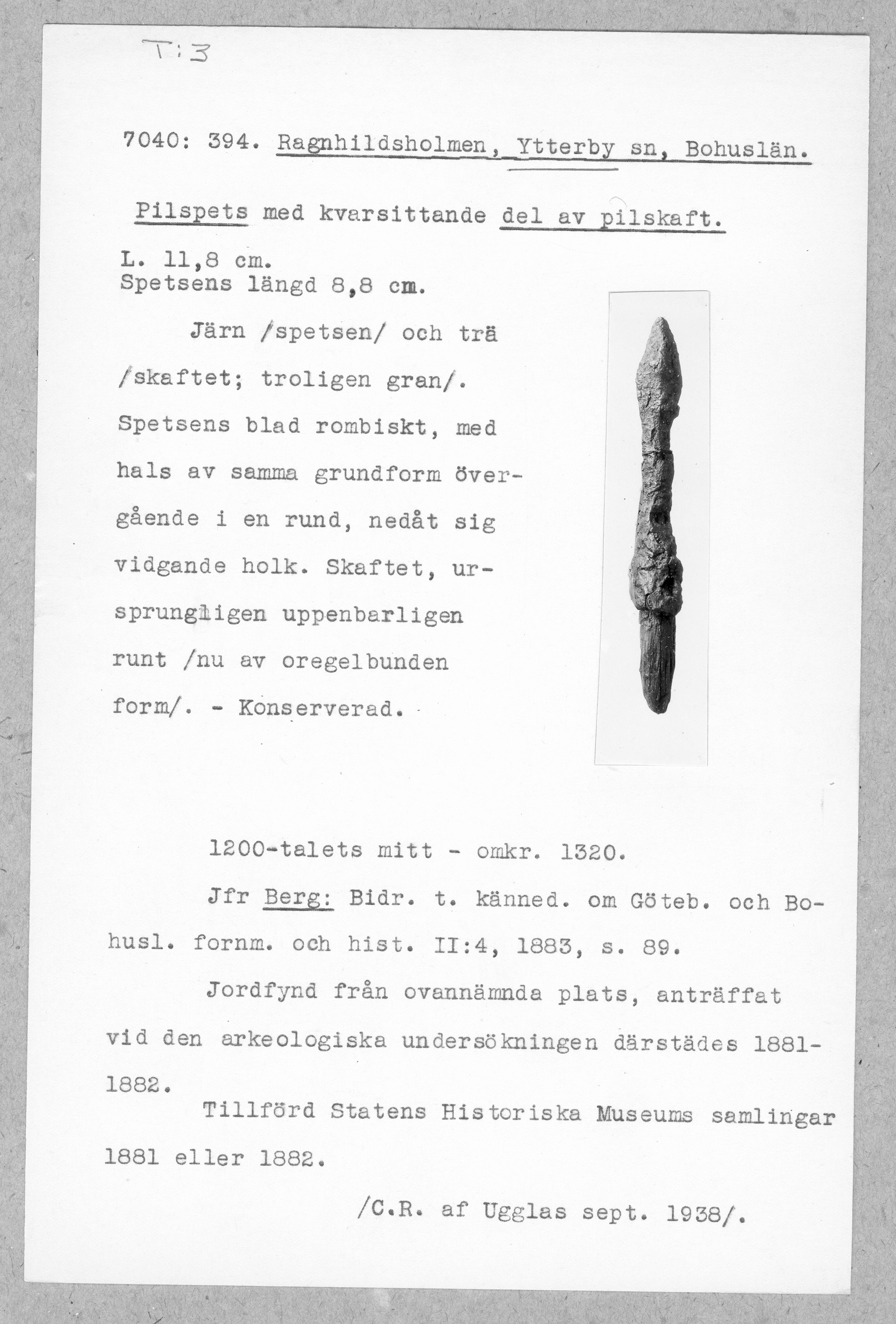 T:3

7040: 394. Ragnhildsholmen, Ytterby sn, Bohuslän.

Pilspets med kvarsittande del av pilskaft.

L. 11,8 cm.
Spetsens längd 8,8 cm.

Järn /spetsen/ och trä /skaftet; troligen gran/. Spetsens blad rombiskt, med hals av samma grundform övergående i en rund, nedåt sig vidgande holk. Skaftet, ursprungligen uppenbarligen runt /nu av oregelbunden form/. - Konserverad.

1200-talets mitt - omkr. 1320.

Jfr Berg: Bidr. t. känned. om Göteb. och Bohusl. fornm. och hist. II:4, 1883, s. 89.

Jordfynd från ovannämnda plats, anträffat vid den arkeologiska undersökningen därstädes 1881-1882.

Tillförd Statens Historiska Museums samlingar 1881 eller 1882.

/C.R. af Ugglas sept. 1938/.